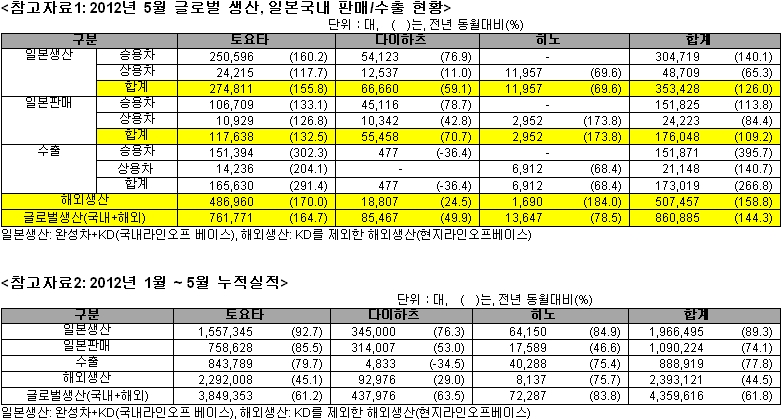 <참고자료1: 2012년 5월 글로벌 생산, 일본국내 판매/수출 현황>

단위 : 대, ( )는, 전년 동월대비(%)

| 구분 | | 토요타 | | 다이하츠 | | 히노 | | 합계 | |
|---|---|---|---|---|---|---|---|---|---|
| 일본생산 | 승용차 | 250,596 | (160.2) | 54,123 | (76.9) | - | | 304,719 | (140.1) |
| | 상용차 | 24,215 | (117.7) | 12,537 | (11.0) | 11,957 | (69.6) | 48,709 | (65.3) |
| | 합계 | 274,811 | (155.8) | 66,660 | (59.1) | 11,957 | (69.6) | 353,428 | (126.0) |
| 일본판매 | 승용차 | 106,709 | (133.1) | 45,116 | (78.7) | - | | 151,825 | (113.8) |
| | 상용차 | 10,929 | (126.8) | 10,342 | (42.8) | 2,952 | (173.8) | 24,223 | (84.4) |
| | 합계 | 117,638 | (132.5) | 55,458 | (70.7) | 2,952 | (173.8) | 176,048 | (109.2) |
| 수출 | 승용차 | 151,394 | (302.3) | 477 | (-36.4) | - | | 151,871 | (395.7) |
| | 상용차 | 14,236 | (204.1) | - | | 6,912 | (68.4) | 21,148 | (140.7) |
| | 합계 | 165,630 | (291.4) | 477 | (-36.4) | 6,912 | (68.4) | 173,019 | (266.8) |
| 해외생산 | | 486,960 | (170.0) | 18,807 | (24.5) | 1,690 | (184.0) | 507,457 | (158.8) |
| 글로벌생산(국내+해외) | | 761,771 | (164.7) | 85,467 | (49.9) | 13,647 | (78.5) | 860,885 | (144.3) |

일본생산: 완성차+KD(국내라인오프 베이스), 해외생산: KD를 제외한 해외생산(현지라인오프베이스)

<참고자료2: 2012년 1월 ~ 5월 누적실적>

단위 : 대, ( )는, 전년 동월대비(%)

| 구분 | 토요타 | | 다이하츠 | | 히노 | | 합계 | |
|---|---|---|---|---|---|---|---|---|
| 일본생산 | 1,557,345 | (92.7) | 345,000 | (76.3) | 64,150 | (84.9) | 1,966,495 | (89.3) |
| 일본판매 | 758,628 | (85.5) | 314,007 | (53.0) | 17,589 | (46.6) | 1,090,224 | (74.1) |
| 수출 | 843,789 | (79.7) | 4,833 | (-34.5) | 40,288 | (75.4) | 888,919 | (77.8) |
| 해외생산 | 2,292,008 | (45.1) | 92,976 | (29.0) | 8,137 | (75.7) | 2,393,121 | (44.5) |
| 글로벌생산(국내+해외) | 3,849,353 | (61.2) | 437,976 | (63.5) | 72,287 | (83.8) | 4,359,616 | (61.8) |

일본생산: 완성차+KD(국내라인오프 베이스), 해외생산: KD를 제외한 해외생산(현지라인오프베이스)